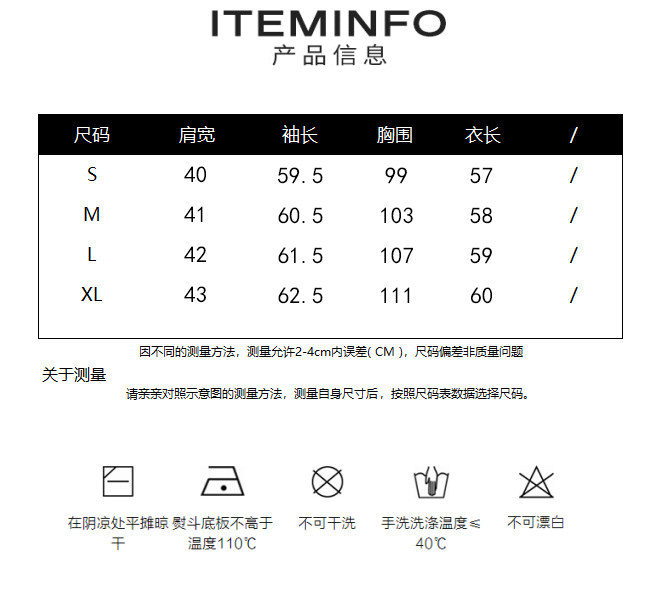 ITEMINFO
产品信息

| 尺码 | 肩宽 | 袖长 | 胸围 | 衣长 | / |
|---|---|---|---|---|---|
| S | 40 | 59.5 | 99 | 57 | / |
| M | 41 | 60.5 | 103 | 58 | / |
| L | 42 | 61.5 | 107 | 59 | / |
| XL | 43 | 62.5 | 111 | 60 | / |

因不同的测量方法，测量允许2-4cm内误差( CM )，尺码偏差非质量问题

关于测量

请亲亲对照示意图的测量方法，测量自身尺寸后，按照尺码表数据选择尺码。

在阴凉处平摊晾干

熨斗底板不高于温度110℃

不可干洗

手洗洗涤温度≤40℃

不可漂白